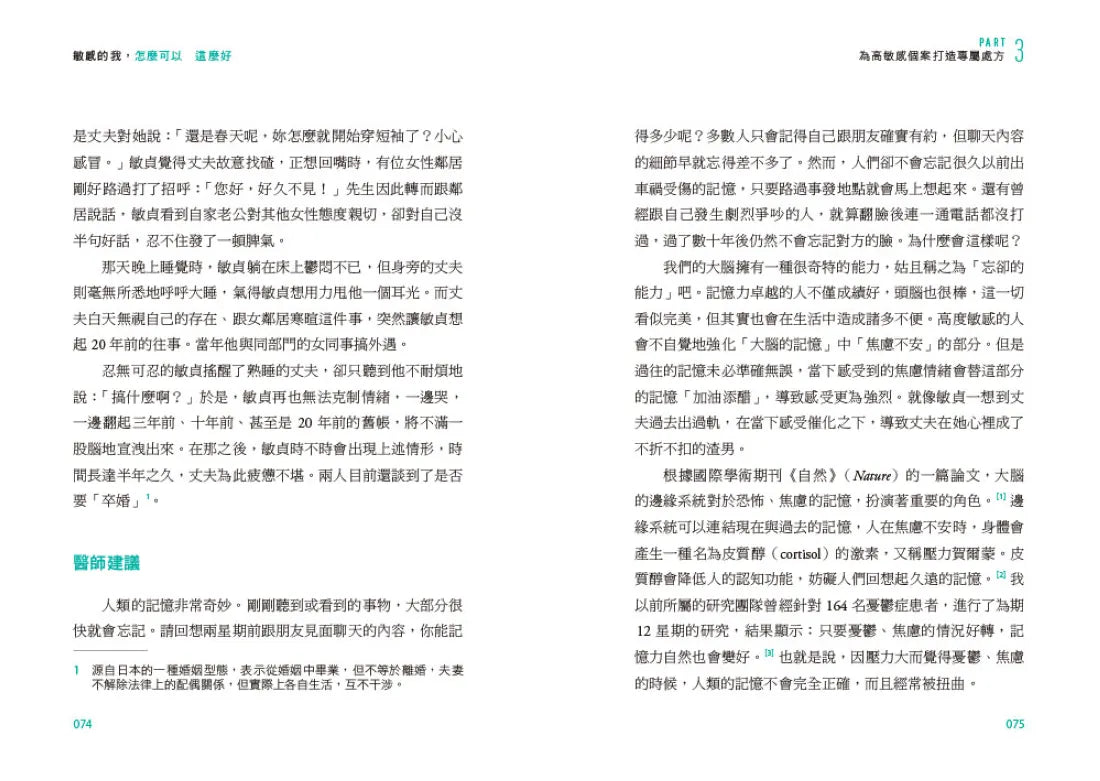 敏感的我，怎麼可以 這麼好

是丈夫對她說：「還是春天呢，妳怎麼就開始穿短袖了？小心感冒。」敏貞覺得丈夫故意找碴，正想回嘴時，有位女性鄰居剛好路過打了招呼：「您好，好久不見！」先生因此轉而跟鄰居說話，敏貞看到自家老公對其他女性態度親切，卻對自己沒半句好話，忍不住發了一頓脾氣。

那天晚上睡覺時，敏貞躺在床上鬱悶不已，但身旁的丈夫則毫無所悉地呼呼大睡，氣得敏貞想用力甩他一個耳光。而丈夫白天無視自己的存在、跟女鄰居寒暄這件事，突然讓敏貞想起20年前的往事。當年他與同部門的女同事搞外遇。

忍無可忍的敏貞搖醒了熟睡的丈夫，卻只聽到他不耐煩地說：「搞什麼啊？」於是，敏貞再也無法克制情緒，一邊哭，一邊翻起三年前、十年前、甚至是20年前的舊帳，將不滿一股腦地宣洩出來。在那之後，敏貞時不時會出現上述情形，時間長達半年之久，丈夫為此疲憊不堪。兩人目前還談到了是否要「卒婚」$^{1}$。

醫師建議

人類的記憶非常奇妙。剛剛聽到或看到的事物，大部分很快就會忘記。請回想兩星期前跟朋友見面聊天的內容，你能記

1 源自日本的一種婚姻型態，表示從婚姻中畢業，但不等於離婚，夫妻不解除法律上的配偶關係，但實際上各自生活，互不干涉。

074

PART 3
為高敏感個案打造專屬處方

得多少呢？多數人只會記得自己跟朋友確實有約，但聊天內容的細節早就忘得差不多了。然而，人們卻不會忘記很久以前出車禍受傷的記憶，只要路過事發地點就會馬上想起來。還有曾經跟自己發生劇烈爭吵的人，就算翻臉後連一通電話都沒打過，過了數十年後仍然不會忘記對方的臉。為什麼會這樣呢？

我們的大腦擁有一種很奇特的能力，姑且稱之為「忘卻的能力」吧。記憶力卓越的人不僅成績好，頭腦也很棒，這一切看似完美，但其實也會在生活中造成諸多不便。高度敏感的人會不自覺地強化「大腦的記憶」中「焦慮不安」的部分。但是過往的記憶未必準確無誤，當下感受到的焦慮情緒會替這部分的記憶「加油添醋」，導致感受更為強烈。就像敏貞一想到丈夫過去出過軌，在當下感受催化之下，導致丈夫在她心裡成了不折不扣的渣男。

根據國際學術期刊《自然》（Nature）的一篇論文，大腦的邊緣系統對於恐怖、焦慮的記憶，扮演著重要的角色。$^{[1]}$邊緣系統可以連結現在與過去的記憶，人在焦慮不安時，身體會產生一種名為皮質醇（cortisol）的激素，又稱壓力賀爾蒙。皮質醇會降低人的認知功能，妨礙人們回想起久遠的記憶。$^{[2]}$我以前所屬的研究團隊曾經針對164名憂鬱症患者，進行了為期12星期的研究，結果顯示：只要憂鬱、焦慮的情況好轉，記憶力自然也會變好。$^{[3]}$也就是說，因壓力大而覺得憂鬱、焦慮的時候，人類的記憶不會完全正確，而且經常被扭曲。

075